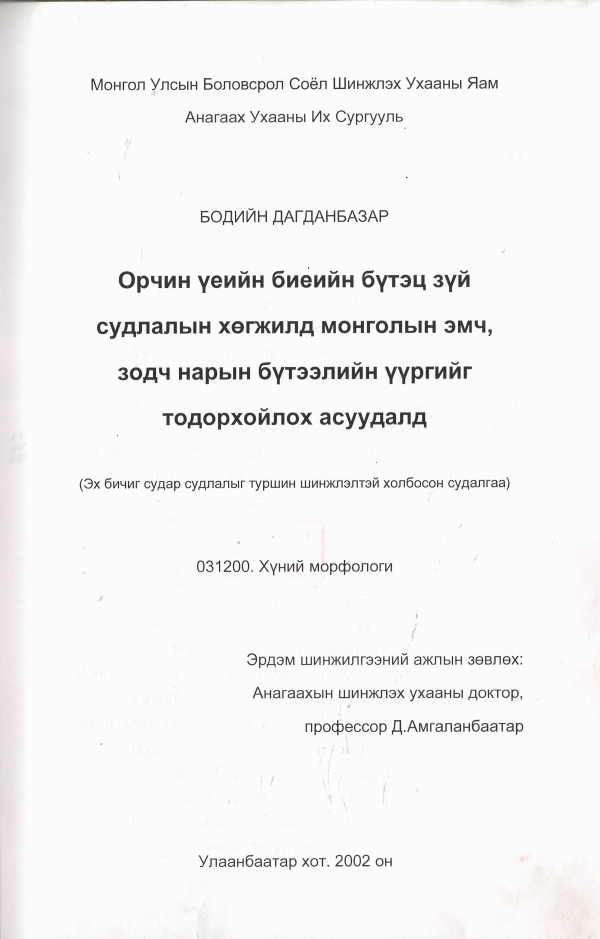 Монгол Улсын Боловсрол Соёл Шинжлэх Ухааны Яам
Анагаах Ухааны Их Сургууль

БОДИЙН ДАГДАНБАЗАР

Орчин үеийн биеийн бүтэц зүй судлалын хөгжилд монголын эмч, зодч нарын бүтээлийн үүргийг тодорхойлох асуудалд

(Эх бичиг судар судлалыг туршин шинжлэлтэй холбосон судалгаа)

031200. Хүний морфологи

Эрдэм шинжилгээний ажлын зөвлөх:
Анагаахын шинжлэх ухааны доктор,
профессор Д.Амгаланбаатар

Улаанбаатар хот. 2002 он